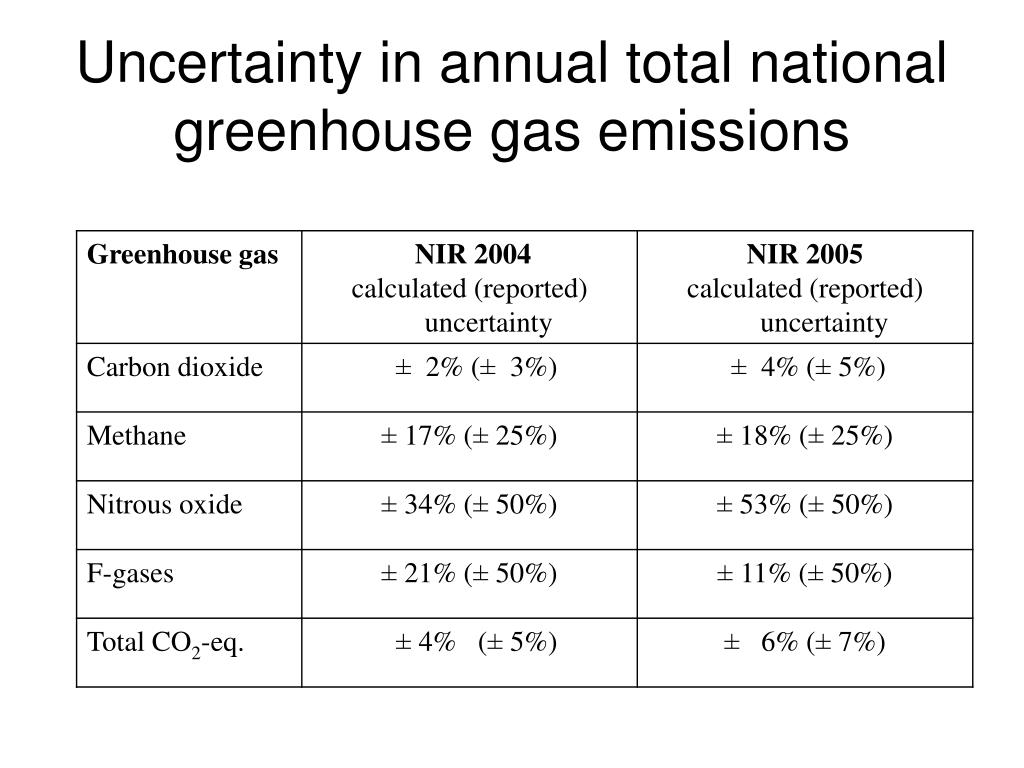 Uncertainty in annual total national greenhouse gas emissions

| Greenhouse gas | NIR 2004 calculated (reported) uncertainty | NIR 2005 calculated (reported) uncertainty |
|---|---|---|
| Carbon dioxide | ± 2% (± 3%) | ± 4% (± 5%) |
| Methane | ± 17% (± 25%) | ± 18% (± 25%) |
| Nitrous oxide | ± 34% (± 50%) | ± 53% (± 50%) |
| F-gases | ± 21% (± 50%) | ± 11% (± 50%) |
| Total $CO_2$-eq. | ± 4% (± 5%) | ± 6% (± 7%) |